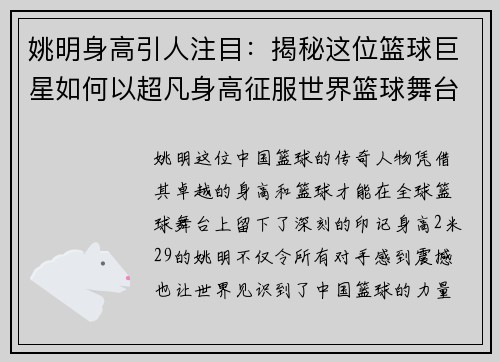 姚明身高引人注目：揭秘这位篮球巨星如何以超凡身高征服世界篮球舞台

姚明这位中国篮球的传奇人物凭借其卓越的身高和篮球才能在全球篮球舞台上留下了深刻的印记身高2米29的姚明不仅令所有对手感到震撼也让世界见识到了中国篮球的力量